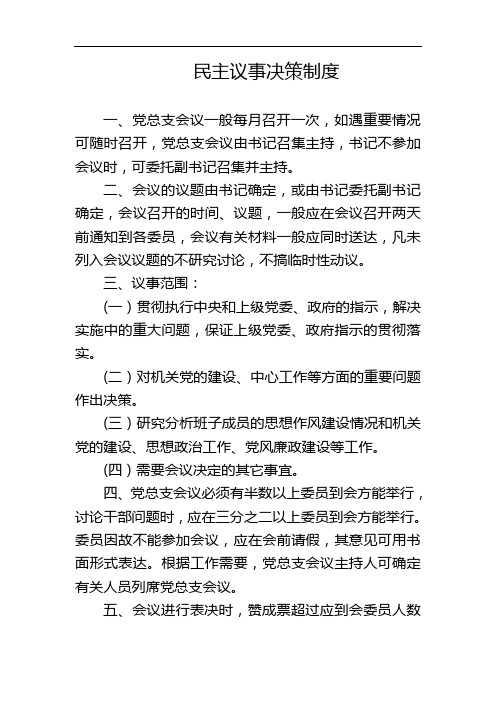 民主议事决策制度

一、党总支会议一般每月召开一次，如遇重要情况可随时召开，党总支会议由书记召集主持，书记不参加会议时，可委托副书记召集并主持。

二、会议的议题由书记确定，或由书记委托副书记确定，会议召开的时间、议题，一般应在会议召开两天前通知到各委员，会议有关材料一般应同时送达，凡未列入会议议题的不研究讨论，不搞临时性动议。

三、议事范围：

（一）贯彻执行中央和上级党委、政府的指示，解决实施中的重大问题，保证上级党委、政府指示的贯彻落实。

（二）对机关党的建设、中心工作等方面的重要问题作出决策。

（三）研究分析班子成员的思想作风建设情况和机关党的建设、思想政治工作、党风廉政建设等工作。

（四）需要会议决定的其它事宜。

四、党总支会议必须有半数以上委员到会方能举行，讨论干部问题时，应在三分之二以上委员到会方能举行。委员因故不能参加会议，应在会前请假，其意见可用书面形式表达。根据工作需要，党总支会议主持人可确定有关人员列席党总支会议。

五、会议进行表决时，赞成票超过应到会委员人数